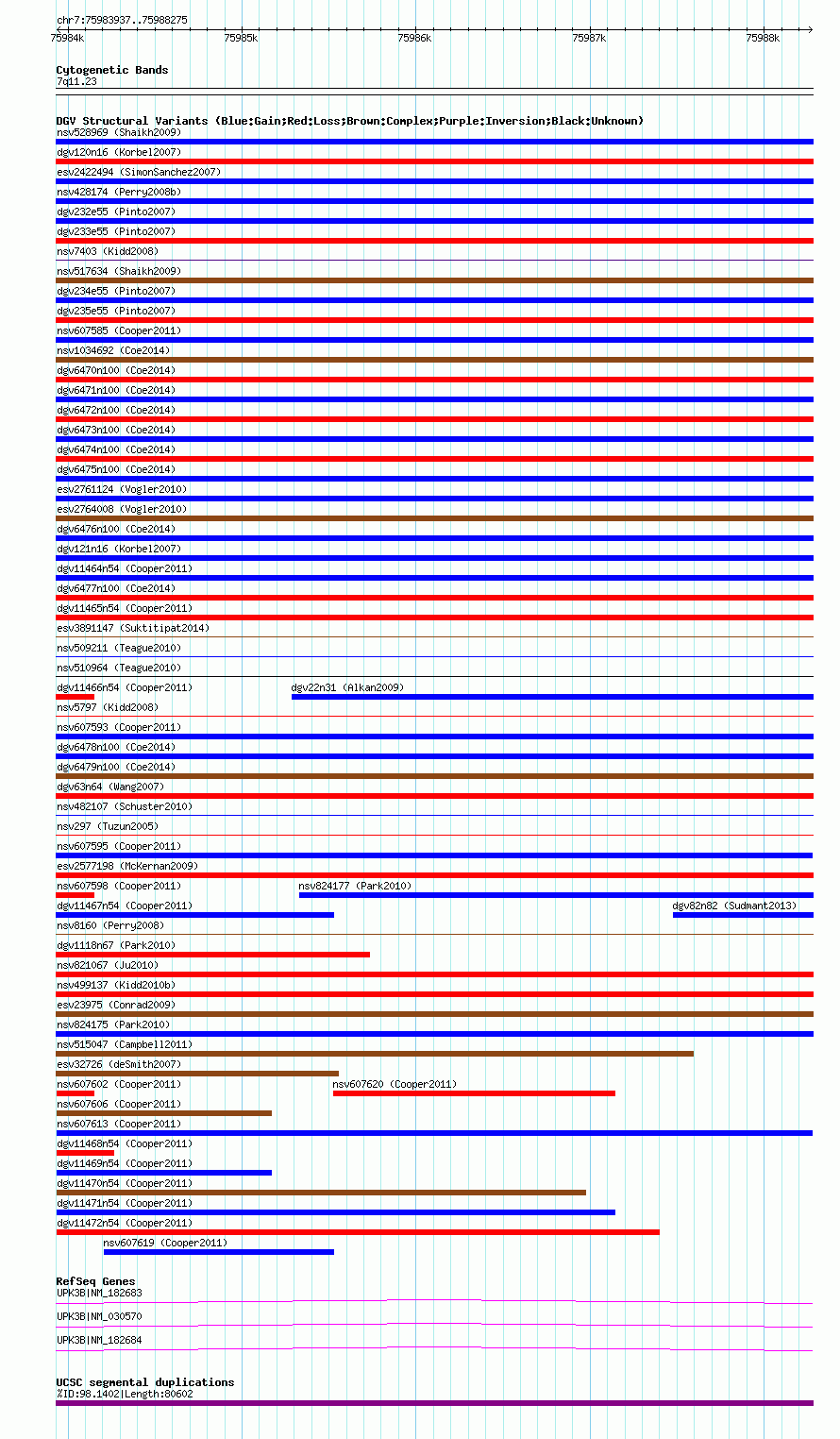 chr7:75983937..75988275

75984k 75985k 75986k 75987k 75988k

Cytogenetic Bands
7q11.23

DGV Structural Variants (Blue:Gain;Red:Loss;Brown:Complex;Purple:Inversion;Black:Unknown)
nsv528969 (Shaikh2009)
dgv120n16 (Korbel2007)
esv2422494 (SimonSanchez2007)
nsv428174 (Perry2008b)
dgv232e55 (Pinto2007)
dgv233e55 (Pinto2007)
nsv7403 (Kidd2008)
nsv517634 (Shaikh2009)
dgv234e55 (Pinto2007)
dgv235e55 (Pinto2007)
nsv607585 (Cooper2011)
nsv1034692 (Coe2014)
dgv6470n100 (Coe2014)
dgv6471n100 (Coe2014)
dgv6472n100 (Coe2014)
dgv6473n100 (Coe2014)
dgv6474n100 (Coe2014)
dgv6475n100 (Coe2014)
esv2761124 (Vogler2010)
esv2764008 (Vogler2010)
dgv6476n100 (Coe2014)
dgv121n16 (Korbel2007)
dgv11464n54 (Cooper2011)
dgv6477n100 (Coe2014)
dgv11465n54 (Cooper2011)
esv3891147 (Suktitipat2014)
nsv509211 (Teague2010)
nsv510964 (Teague2010)
dgv11466n54 (Cooper2011)
dgv22n31 (Alkan2009)
nsv5797 (Kidd2008)
nsv607593 (Cooper2011)
dgv6478n100 (Coe2014)
dgv6479n100 (Coe2014)
dgv63n64 (Wang2007)
nsv482107 (Schuster2010)
nsv297 (Tuzun2005)
nsv607595 (Cooper2011)
esv2577198 (McKernan2009)
nsv607598 (Cooper2011)
nsv824177 (Park2010)
dgv11467n54 (Cooper2011)
dgv82n82 (Sudmant2013)
nsv8160 (Perry2008)
dgv1118n67 (Park2010)
nsv821067 (Ju2010)
nsv499137 (Kidd2010b)
esv23975 (Conrad2009)
nsv824175 (Park2010)
nsv515047 (Campbell2011)
esv32726 (deSmith2007)
nsv607602 (Cooper2011)
nsv607620 (Cooper2011)
nsv607606 (Cooper2011)
nsv607613 (Cooper2011)
dgv11468n54 (Cooper2011)
dgv11469n54 (Cooper2011)
dgv11470n54 (Cooper2011)
dgv11471n54 (Cooper2011)
dgv11472n54 (Cooper2011)
nsv607619 (Cooper2011)

RefSeq Genes
UPK3B|NM_182683
UPK3B|NM_030570
UPK3B|NM_182684

UCSC segmental duplications
%ID:98.1402|Length:80602